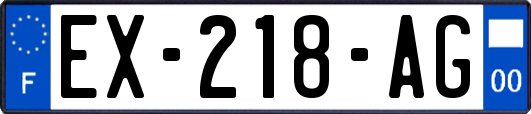 F
EX-218-AG
00